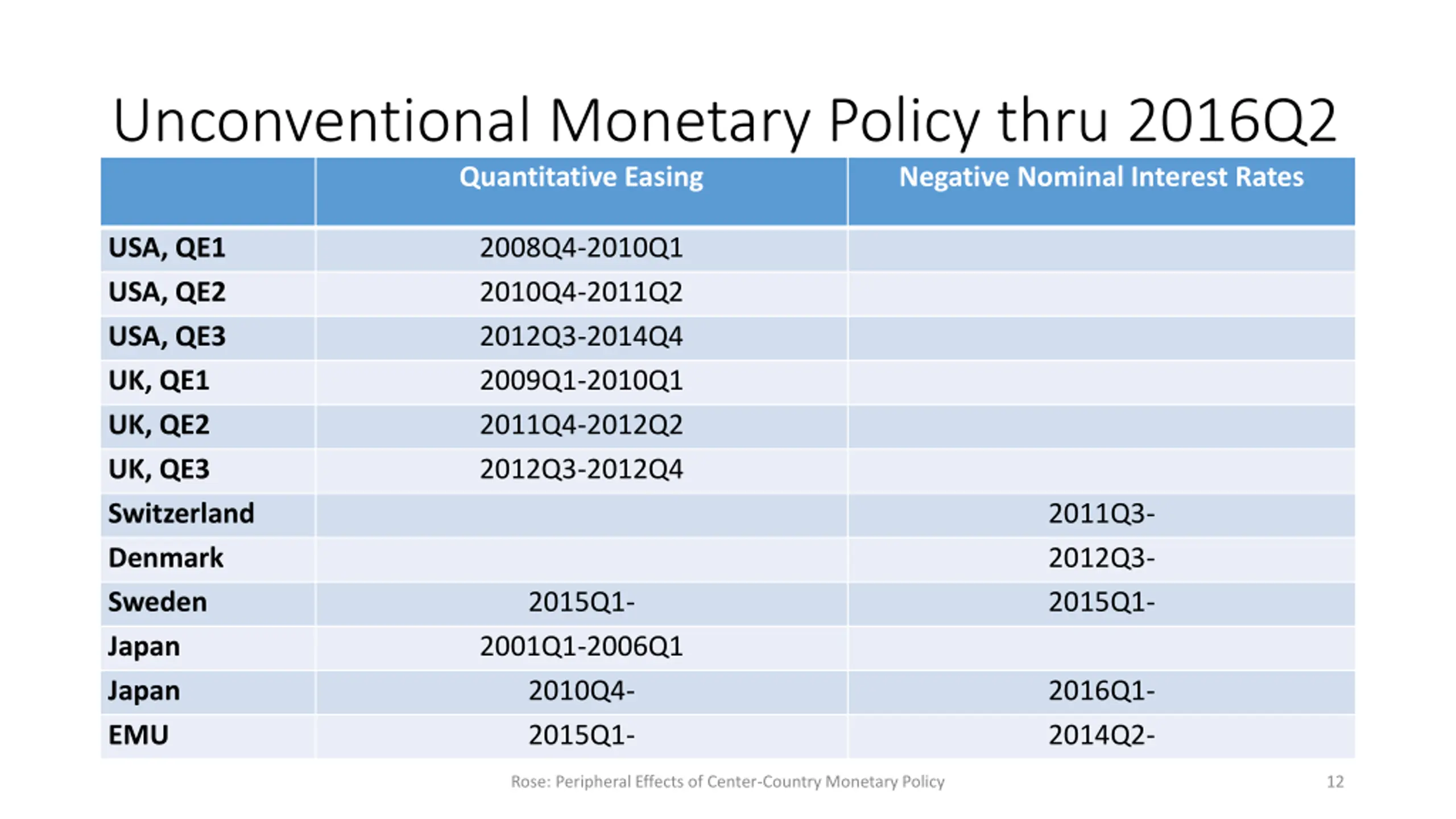 Unconventional Monetary Policy thru 2016Q2

| | Quantitative Easing | Negative Nominal Interest Rates |
|---|---|---|
| USA, QE1 | 2008Q4-2010Q1 | |
| USA, QE2 | 2010Q4-2011Q2 | |
| USA, QE3 | 2012Q3-2014Q4 | |
| UK, QE1 | 2009Q1-2010Q1 | |
| UK, QE2 | 2011Q4-2012Q2 | |
| UK, QE3 | 2012Q3-2012Q4 | |
| Switzerland | | 2011Q3- |
| Denmark | | 2012Q3- |
| Sweden | 2015Q1- | 2015Q1- |
| Japan | 2001Q1-2006Q1 | |
| Japan | 2010Q4- | 2016Q1- |
| EMU | 2015Q1- | 2014Q2- |

Rose: Peripheral Effects of Center-Country Monetary Policy

12